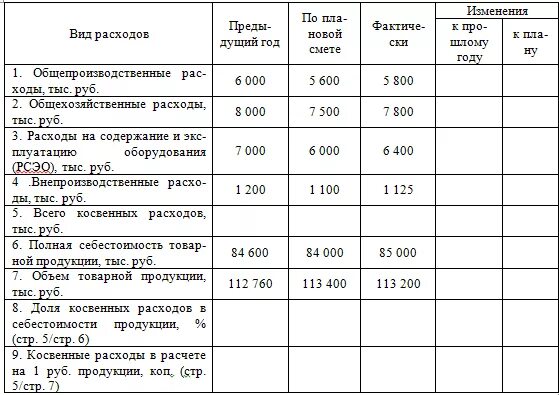 | Вид расходов | Предыдущий год | По плановой смете | Фактически | Изменения к прошлому году | Изменения к плану |
|---|---|---|---|---|---|
| 1. Общепроизводственные расходы, тыс. руб. | 6 000 | 5 600 | 5 800 | | |
| 2. Общехозяйственные расходы, тыс. руб. | 8 000 | 7 500 | 7 800 | | |
| 3. Расходы на содержание и эксплуатацию оборудования (РСЭО), тыс. руб. | 7 000 | 6 000 | 6 400 | | |
| 4 .Внепроизводственные расходы, тыс. руб. | 1 200 | 1 100 | 1 125 | | |
| 5. Всего косвенных расходов, тыс. руб. | | | | | |
| 6. Полная себестоимость товарной продукции, тыс. руб. | 84 600 | 84 000 | 85 000 | | |
| 7. Объем товарной продукции, тыс. руб. | 112 760 | 113 400 | 113 200 | | |
| 8. Доля косвенных расходов в себестоимости продукции, % (стр. 5/стр. 6) | | | | | |
| 9. Косвенные расходы в расчете на 1 руб. продукции, коп. (стр. 5/стр. 7) | | | | | |